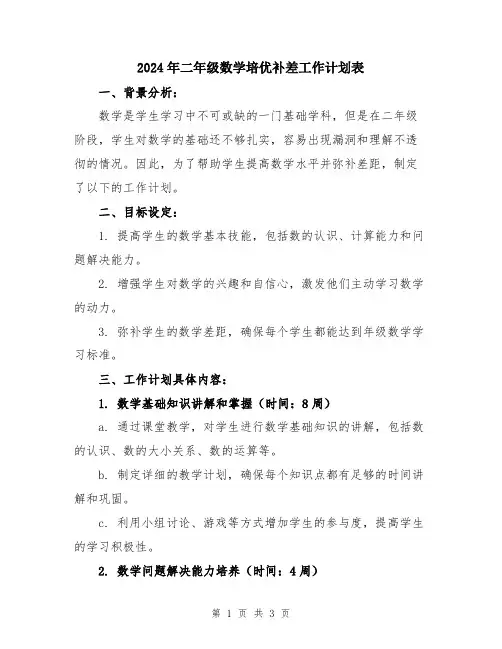 2024年二年级数学培优补差工作计划表

一、背景分析：

数学是学生学习中不可或缺的一门基础学科，但是在二年级阶段，学生对数学的基础还不够扎实，容易出现漏洞和理解不透彻的情况。因此，为了帮助学生提高数学水平并弥补差距，制定了以下的工作计划。

二、目标设定：

1. 提高学生的数学基本技能，包括数的认识、计算能力和问题解决能力。

2. 增强学生对数学的兴趣和自信心，激发他们主动学习数学的动力。

3. 弥补学生的数学差距，确保每个学生都能达到年级数学学习标准。

三、工作计划具体内容：

1. 数学基础知识讲解和掌握（时间：8周）

a. 通过课堂教学，对学生进行数学基础知识的讲解，包括数的认识、数的大小关系、数的运算等。

b. 制定详细的教学计划，确保每个知识点都有足够的时间讲解和巩固。

c. 利用小组讨论、游戏等方式增加学生的参与度，提高学生的学习积极性。

2. 数学问题解决能力培养（时间：4周）

第 1 页 共 3 页